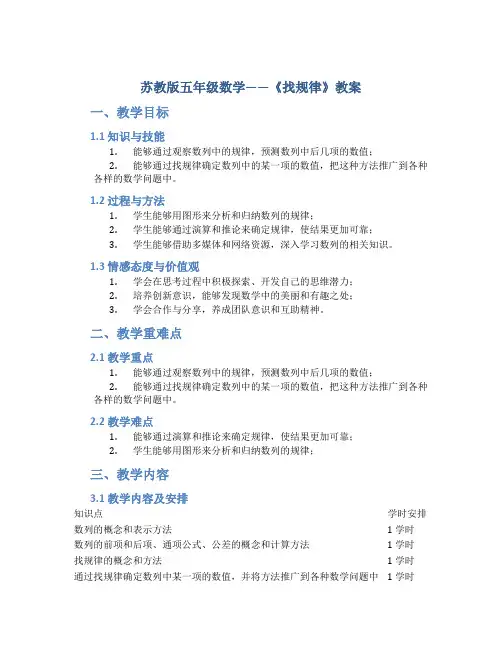 苏教版五年级数学——《找规律》教案

一、教学目标

1.1 知识与技能

1. 能够通过观察数列中的规律，预测数列中后几项的数值；

2. 能够通过找规律确定数列中的某一项的数值，把这种方法推广到各种各样的数学问题中。

1.2 过程与方法

1. 学生能够用图形来分析和归纳数列的规律；

2. 学生能够通过演算和推论来确定规律，使结果更加可靠；

3. 学生能够借助多媒体和网络资源，深入学习数列的相关知识。

1.3 情感态度与价值观

1. 学会在思考过程中积极探索、开发自己的思维潜力；

2. 培养创新意识，能够发现数学中的美丽和有趣之处；

3. 学会合作与分享，养成团队意识和互助精神。

二、教学重难点

2.1 教学重点

1. 能够通过观察数列中的规律，预测数列中后几项的数值；

2. 能够通过找规律确定数列中的某一项的数值，把这种方法推广到各种各样的数学问题中。

2.2 教学难点

1. 能够通过演算和推论来确定规律，使结果更加可靠；

2. 学生能够用图形来分析和归纳数列的规律；

三、教学内容

3.1 教学内容及安排

| 知识点 | 学时安排 |
|---|---|
| 数列的概念和表示方法 | 1 学时 |
| 数列的前项和后项、通项公式、公差的概念和计算方法 | 1 学时 |
| 找规律的概念和方法 | 1 学时 |
| 通过找规律确定数列中某一项的数值，并将方法推广到各种数学问题中 | 1 学时 |